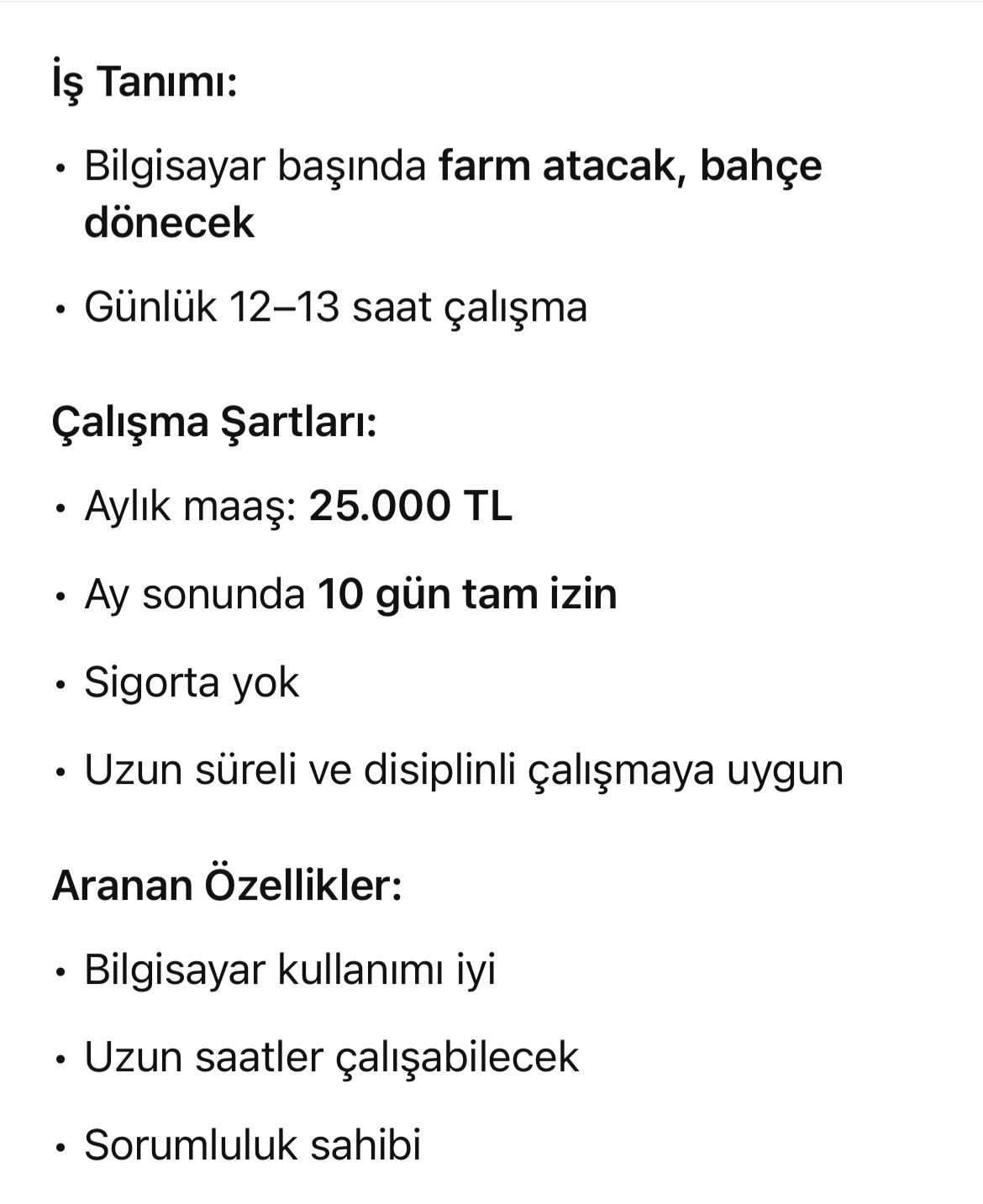 İş Tanımı:

• Bilgisayar başında farm atacak, bahçe dönecek

• Günlük 12–13 saat çalışma

Çalışma Şartları:

• Aylık maaş: 25.000 TL

• Ay sonunda 10 gün tam izin

• Sigorta yok

• Uzun süreli ve disiplinli çalışmaya uygun

Aranan Özellikler:

• Bilgisayar kullanımı iyi

• Uzun saatler çalışabilecek

• Sorumluluk sahibi